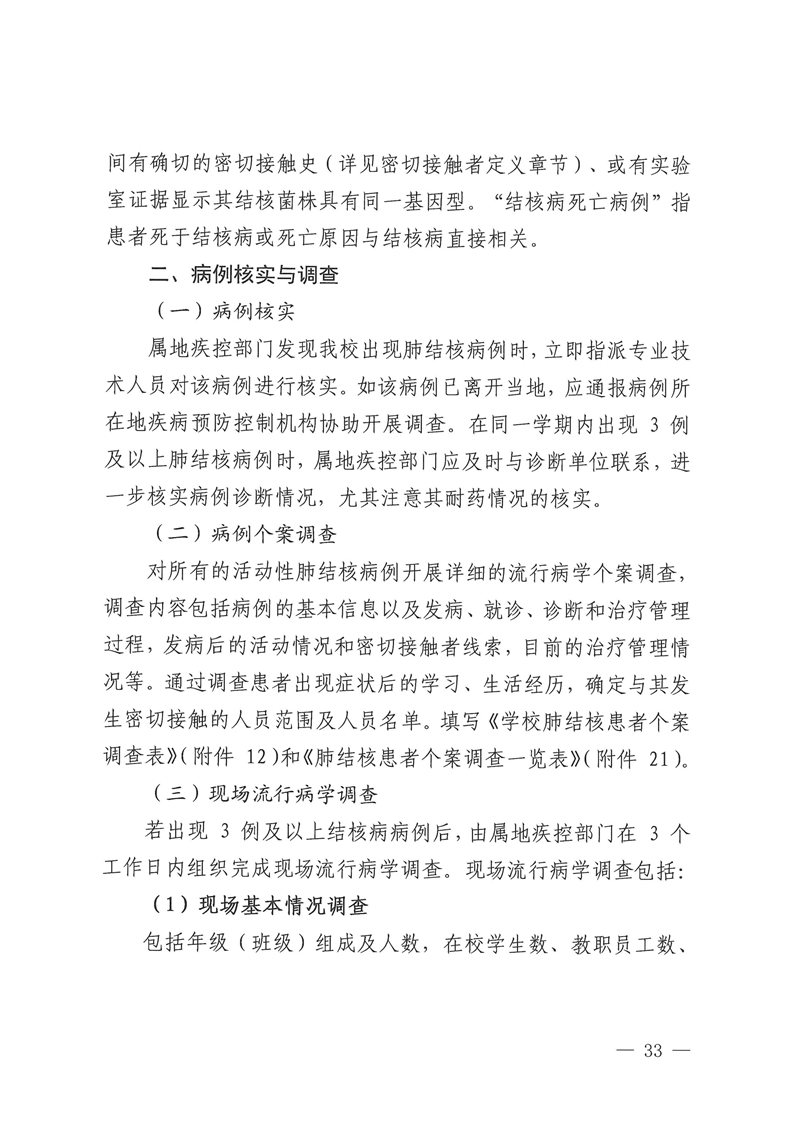 间有确切的密切接触史（详见密切接触者定义章节）、或有实验室证据显示其结核菌株具有同一基因型。“结核病死亡病例”指患者死于结核病或死亡原因与结核病直接相关。

二、病例核实与调查

（一）病例核实

属地疾控部门发现我校出现肺结核病例时，立即指派专业技术人员对该病例进行核实。如该病例已离开当地，应通报病例所在地疾病预防控制机构协助开展调查。在同一学期内出现 3 例及以上肺结核病例时，属地疾控部门应及时与诊断单位联系，进一步核实病例诊断情况，尤其注意其耐药情况的核实。

（二）病例个案调查

对所有的活动性肺结核病例开展详细的流行病学个案调查，调查内容包括病例的基本信息以及发病、就诊、诊断和治疗管理过程，发病后的活动情况和密切接触者线索，目前的治疗管理情况等。通过调查患者出现症状后的学习、生活经历，确定与其发生密切接触的人员范围及人员名单。填写《学校肺结核患者个案调查表》（附件 12）和《肺结核患者个案调查一览表》（附件 21）。

（三）现场流行病学调查

若出现 3 例及以上结核病病例后，由属地疾控部门在 3 个工作日内组织完成现场流行病学调查。现场流行病学调查包括：

（1）现场基本情况调查

包括年级（班级）组成及人数，在校学生数、教职员工数、

— 33 —